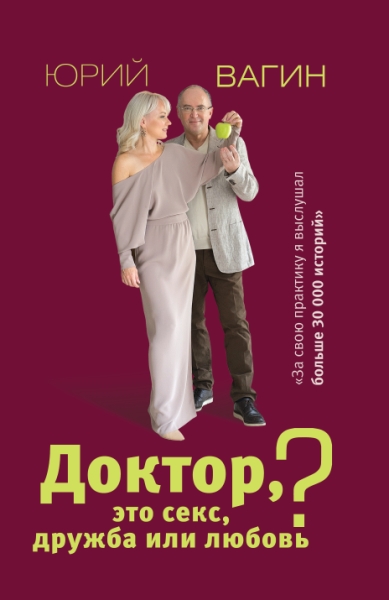 ЮРИЙ ВАГИН

«За свою практику я выслушал больше 30 000 историй»

Доктор, это секс, дружба или любовь?